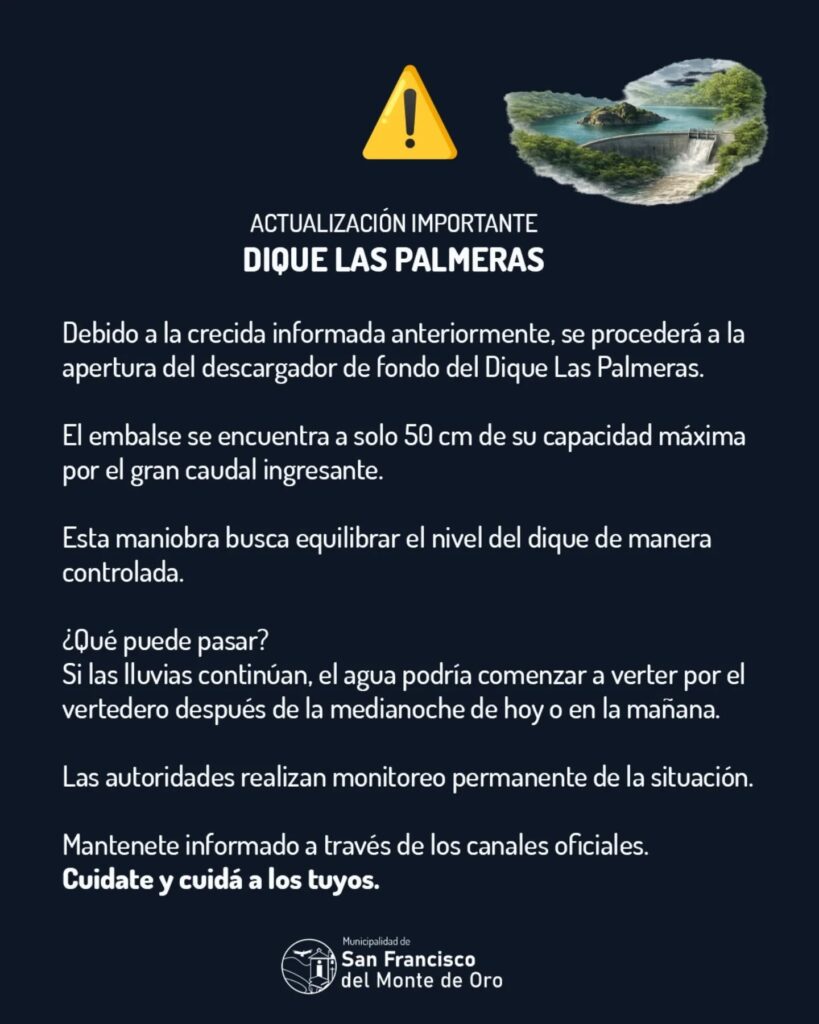 ACTUALIZACIÓN IMPORTANTE
DIQUE LAS PALMERAS

Debido a la crecida informada anteriormente, se procederá a la apertura del descargador de fondo del Dique Las Palmeras.

El embalse se encuentra a solo 50 cm de su capacidad máxima por el gran caudal ingresante.

Esta maniobra busca equilibrar el nivel del dique de manera controlada.

¿Qué puede pasar?
Si las lluvias continúan, el agua podría comenzar a verter por el vertedero después de la medianoche de hoy o en la mañana.

Las autoridades realizan monitoreo permanente de la situación.

Mantenete informado a través de los canales oficiales.
Cuidate y cuidá a los tuyos.

Municipalidad de
San Francisco
del Monte de Oro